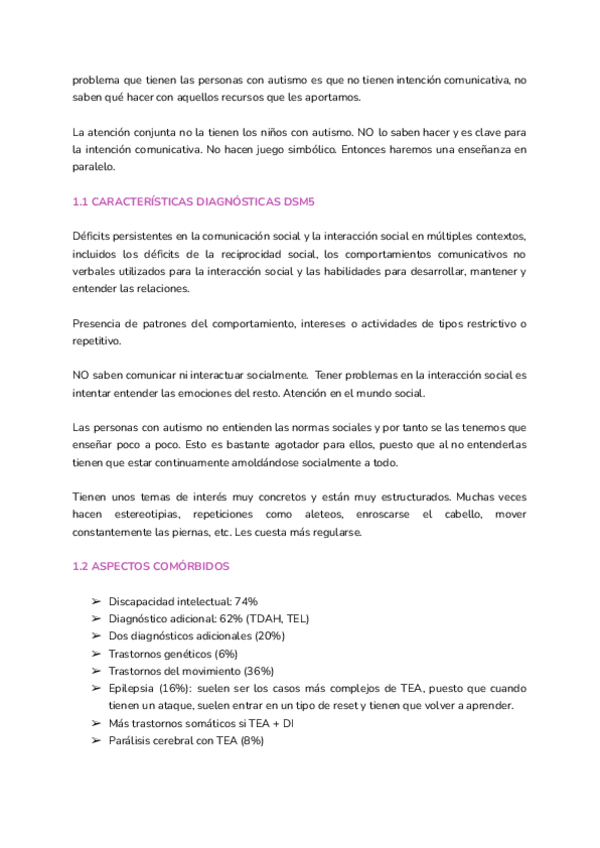 problema que tienen las personas con autismo es que no tienen intención comunicativa, no saben qué hacer con aquellos recursos que les aportamos.

La atención conjunta no la tienen los niños con autismo. NO lo saben hacer y es clave para la intención comunicativa. No hacen juego simbólico. Entonces haremos una enseñanza en paralelo.

1.1 CARACTERÍSTICAS DIAGNÓSTICAS DSM5

Déficits persistentes en la comunicación social y la interacción social en múltiples contextos, incluidos los déficits de la reciprocidad social, los comportamientos comunicativos no verbales utilizados para la interacción social y las habilidades para desarrollar, mantener y entender las relaciones.

Presencia de patrones del comportamiento, intereses o actividades de tipos restrictivo o repetitivo.

NO saben comunicar ni interactuar socialmente. Tener problemas en la interacción social es intentar entender las emociones del resto. Atención en el mundo social.

Las personas con autismo no entienden las normas sociales y por tanto se las tenemos que enseñar poco a poco. Esto es bastante agotador para ellos, puesto que al no entenderlas tienen que estar continuamente amoldándose socialmente a todo.

Tienen unos temas de interés muy concretos y están muy estructurados. Muchas veces hacen estereotipias, repeticiones como aleteos, enroscarse el cabello, mover constantemente las piernas, etc. Les cuesta más regularse.

1.2 ASPECTOS COMÓRBIDOS

➢ Discapacidad intelectual: 74%
➢ Diagnóstico adicional: 62% (TDAH, TEL)
➢ Dos diagnósticos adicionales (20%)
➢ Trastornos genéticos (6%)
➢ Trastornos del movimiento (36%)
➢ Epilepsia (16%): suelen ser los casos más complejos de TEA, puesto que cuando tienen un ataque, suelen entrar en un tipo de reset y tienen que volver a aprender.
➢ Más trastornos somáticos si TEA + DI
➢ Parálisis cerebral con TEA (8%)